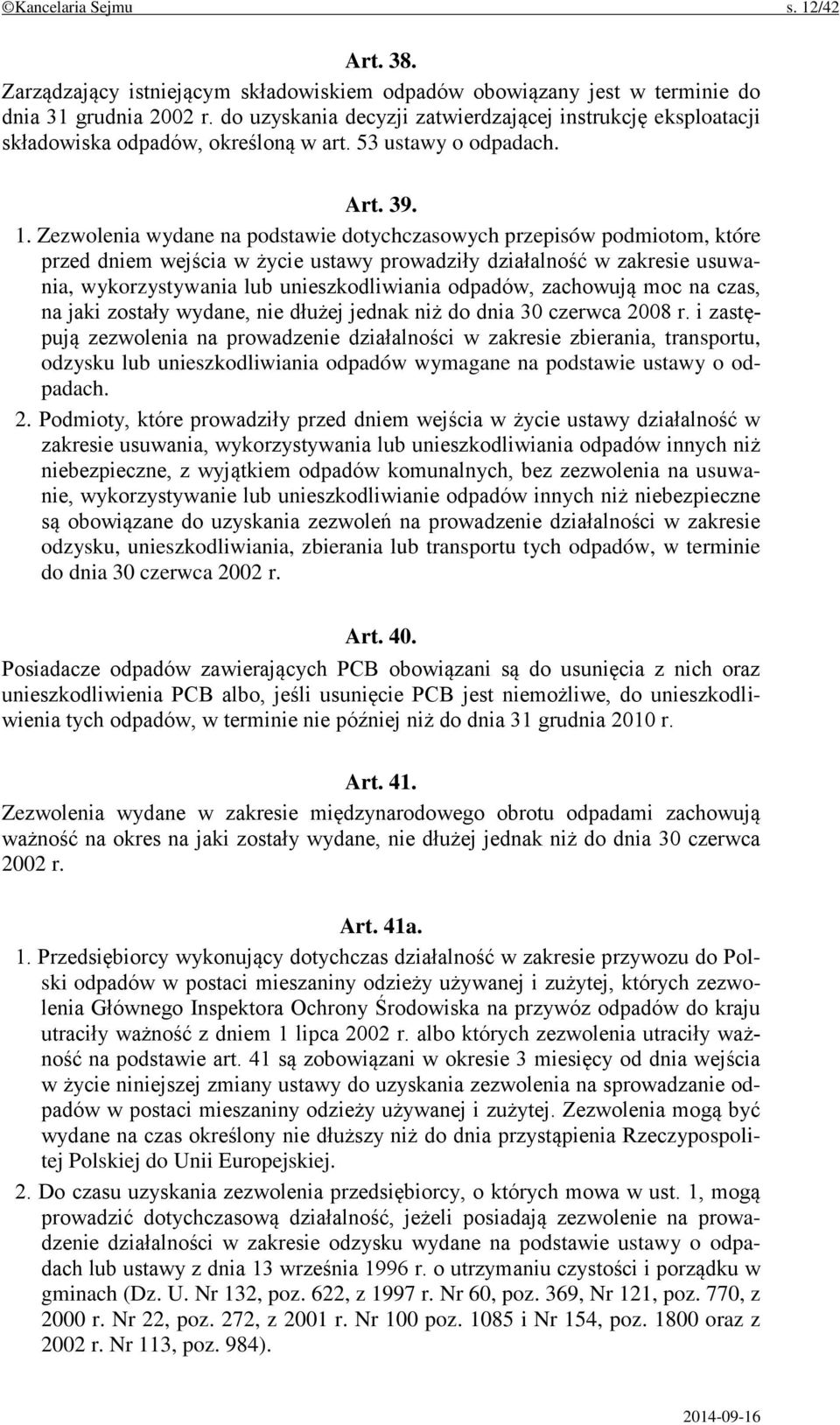 ©Kancelaria Sejmu s. 12/42

Art. 38.
Zarządzający istniejącym składowiskiem odpadów obowiązany jest w terminie do dnia 31 grudnia 2002 r. do uzyskania decyzji zatwierdzającej instrukcję eksploatacji składowiska odpadów, określoną w art. 53 ustawy o odpadach.

Art. 39.
1. Zezwolenia wydane na podstawie dotychczasowych przepisów podmiotom, które przed dniem wejścia w życie ustawy prowadziły działalność w zakresie usuwania, wykorzystywania lub unieszkodliwiania odpadów, zachowują moc na czas, na jaki zostały wydane, nie dłużej jednak niż do dnia 30 czerwca 2008 r. i zastępują zezwolenia na prowadzenie działalności w zakresie zbierania, transportu, odzysku lub unieszkodliwiania odpadów wymagane na podstawie ustawy o odpadach.
2. Podmioty, które prowadziły przed dniem wejścia w życie ustawy działalność w zakresie usuwania, wykorzystywania lub unieszkodliwiania odpadów innych niż niebezpieczne, z wyjątkiem odpadów komunalnych, bez zezwolenia na usuwanie, wykorzystywanie lub unieszkodliwianie odpadów innych niż niebezpieczne są obowiązane do uzyskania zezwoleń na prowadzenie działalności w zakresie odzysku, unieszkodliwiania, zbierania lub transportu tych odpadów, w terminie do dnia 30 czerwca 2002 r.

Art. 40.
Posiadacze odpadów zawierających PCB obowiązani są do usunięcia z nich oraz unieszkodliwienia PCB albo, jeśli usunięcie PCB jest niemożliwe, do unieszkodliwienia tych odpadów, w terminie nie później niż do dnia 31 grudnia 2010 r.

Art. 41.
Zezwolenia wydane w zakresie międzynarodowego obrotu odpadami zachowują ważność na okres na jaki zostały wydane, nie dłużej jednak niż do dnia 30 czerwca 2002 r.

Art. 41a.
1. Przedsiębiorcy wykonujący dotychczas działalność w zakresie przywozu do Polski odpadów w postaci mieszaniny odzieży używanej i zużytej, których zezwolenia Głównego Inspektora Ochrony Środowiska na przywóz odpadów do kraju utraciły ważność z dniem 1 lipca 2002 r. albo których zezwolenia utraciły ważność na podstawie art. 41 są zobowiązani w okresie 3 miesięcy od dnia wejścia w życie niniejszej zmiany ustawy do uzyskania zezwolenia na sprowadzanie odpadów w postaci mieszaniny odzieży używanej i zużytej. Zezwolenia mogą być wydane na czas określony nie dłuższy niż do dnia przystąpienia Rzeczypospolitej Polskiej do Unii Europejskiej.
2. Do czasu uzyskania zezwolenia przedsiębiorcy, o których mowa w ust. 1, mogą prowadzić dotychczasową działalność, jeżeli posiadają zezwolenie na prowadzenie działalności w zakresie odzysku wydane na podstawie ustawy o odpadach lub ustawy z dnia 13 września 1996 r. o utrzymaniu czystości i porządku w gminach (Dz. U. Nr 132, poz. 622, z 1997 r. Nr 60, poz. 369, Nr 121, poz. 770, z 2000 r. Nr 22, poz. 272, z 2001 r. Nr 100 poz. 1085 i Nr 154, poz. 1800 oraz z 2002 r. Nr 113, poz. 984).

2014-09-16